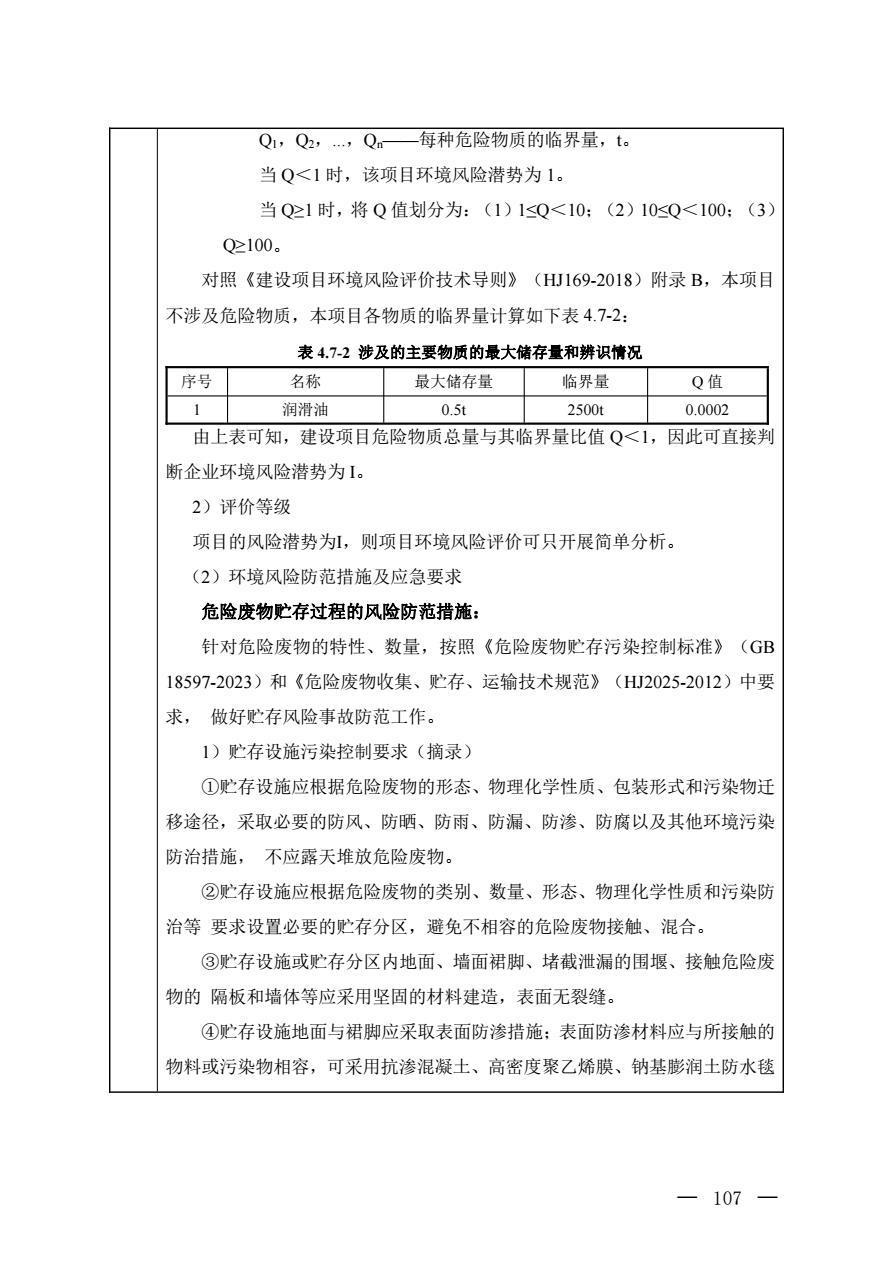 $Q_1$，$Q_2$，...，$Q_n$——每种危险物质的临界量，t。

当 Q<1 时，该项目环境风险潜势为 1。

当 Q≥1 时，将 Q 值划分为：（1）1≤Q<10；（2）10≤Q<100；（3）Q≥100。

对照《建设项目环境风险评价技术导则》（HJ169-2018）附录 B，本项目不涉及危险物质，本项目各物质的临界量计算如下表 4.7-2：

表 4.7-2 涉及的主要物质的最大储存量和辨识情况

| 序号 | 名称 | 最大储存量 | 临界量 | Q 值 |
|---|---|---|---|---|
| 1 | 润滑油 | 0.5t | 2500t | 0.0002 |

由上表可知，建设项目危险物质总量与其临界量比值 Q<1，因此可直接判断企业环境风险潜势为 I。

2）评价等级

项目的风险潜势为I，则项目环境风险评价可只开展简单分析。

（2）环境风险防范措施及应急要求

危险废物贮存过程的风险防范措施：

针对危险废物的特性、数量，按照《危险废物贮存污染控制标准》（GB 18597-2023）和《危险废物收集、贮存、运输技术规范》（HJ2025-2012）中要求， 做好贮存风险事故防范工作。

1）贮存设施污染控制要求（摘录）

①贮存设施应根据危险废物的形态、物理化学性质、包装形式和污染物迁移途径，采取必要的防风、防晒、防雨、防漏、防渗、防腐以及其他环境污染防治措施， 不应露天堆放危险废物。

②贮存设施应根据危险废物的类别、数量、形态、物理化学性质和污染防治等 要求设置必要的贮存分区，避免不相容的危险废物接触、混合。

③贮存设施或贮存分区内地面、墙面裙脚、堵截泄漏的围堰、接触危险废物的 隔板和墙体等应采用坚固的材料建造，表面无裂缝。

④贮存设施地面与裙脚应采取表面防渗措施；表面防渗材料应与所接触的物料或污染物相容，可采用抗渗混凝土、高密度聚乙烯膜、钠基膨润土防水毯

— 107 —